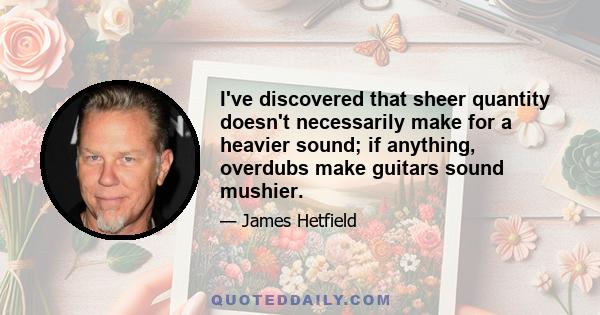 I've discovered that sheer quantity doesn't necessarily make for a heavier sound; if anything, overdubs make guitars sound mushier.

— James Hetfield

QUOTEDDAILY.COM